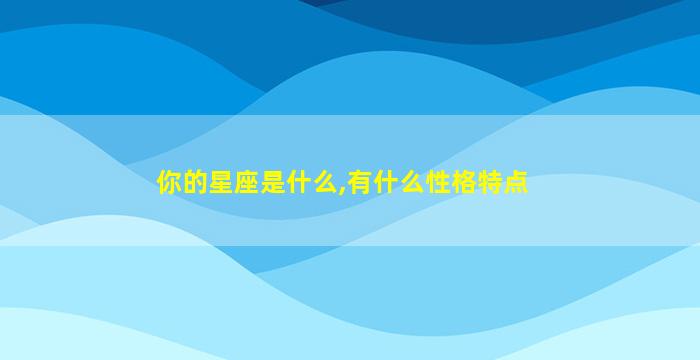 你的星座是什么,有什么性格特点